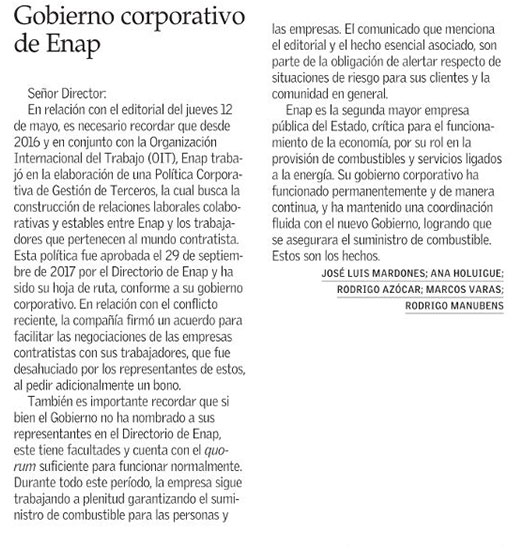 Gobierno corporativo de Enap

Señor Director:

En relación con el editorial del jueves 12 de mayo, es necesario recordar que desde 2016 y en conjunto con la Organización Internacional del Trabajo (OIT), Enap trabajó en la elaboración de una Política Corporativa de Gestión de Terceros, la cual busca la construcción de relaciones laborales colaborativas y estables entre Enap y los trabajadores que pertenecen al mundo contratista. Esta política fue aprobada el 29 de septiembre de 2017 por el Directorio de Enap y ha sido su hoja de ruta, conforme a su gobierno corporativo. En relación con el conflicto reciente, la compañía firmó un acuerdo para facilitar las negociaciones de las empresas contratistas con sus trabajadores, que fue desahuciado por los representantes de estos, al pedir adicionalmente un bono.

También es importante recordar que si bien el Gobierno no ha nombrado a sus representantes en el Directorio de Enap, este tiene facultades y cuenta con el quorum suficiente para funcionar normalmente. Durante todo este período, la empresa sigue trabajando a plenitud garantizando el suministro de combustible para las personas y las empresas. El comunicado que menciona el editorial y el hecho esencial asociado, son parte de la obligación de alertar respecto de situaciones de riesgo para sus clientes y la comunidad en general.

Enap es la segunda mayor empresa pública del Estado, crítica para el funcionamiento de la economía, por su rol en la provisión de combustibles y servicios ligados a la energía. Su gobierno corporativo ha funcionado permanentemente y de manera continua, y ha mantenido una coordinación fluida con el nuevo Gobierno, logrando que se asegurara el suministro de combustible. Estos son los hechos.

JOSÉ LUIS MARDONES; ANA HOLUIGUE; RODRIGO AZÓCAR; MARCOS VARAS; RODRIGO MANUBENS